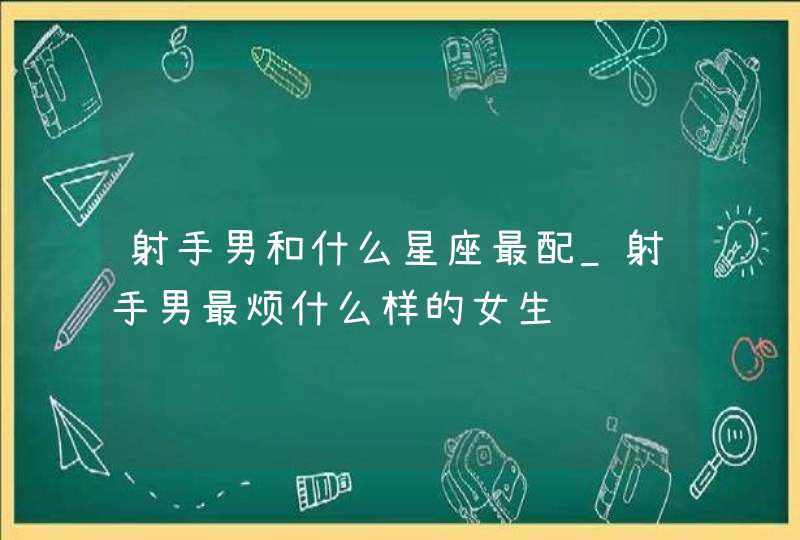 射手男和什么星座最配_射手男最烦什么样的女生